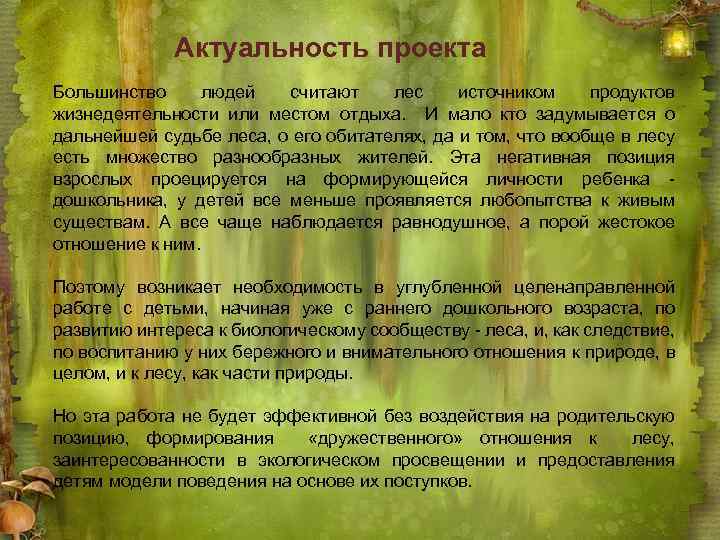 Актуальность проекта

Большинство людей считают лес источником продуктов жизнедеятельности или местом отдыха. И мало кто задумывается о дальнейшей судьбе леса, о его обитателях, да и том, что вообще в лесу есть множество разнообразных жителей. Эта негативная позиция взрослых проецируется на формирующейся личности ребенка - дошкольника, у детей все меньше проявляется любопытства к живым существам. А все чаще наблюдается равнодушное, а порой жестокое отношение к ним.

Поэтому возникает необходимость в углубленной целенаправленной работе с детьми, начиная уже с раннего дошкольного возраста, по развитию интереса к биологическому сообществу - леса, и, как следствие, по воспитанию у них бережного и внимательного отношения к природе, в целом, и к лесу, как части природы.

Но эта работа не будет эффективной без воздействия на родительскую позицию, формирования «дружественного» отношения к лесу, заинтересованности в экологическом просвещении и предоставления детям модели поведения на основе их поступков.